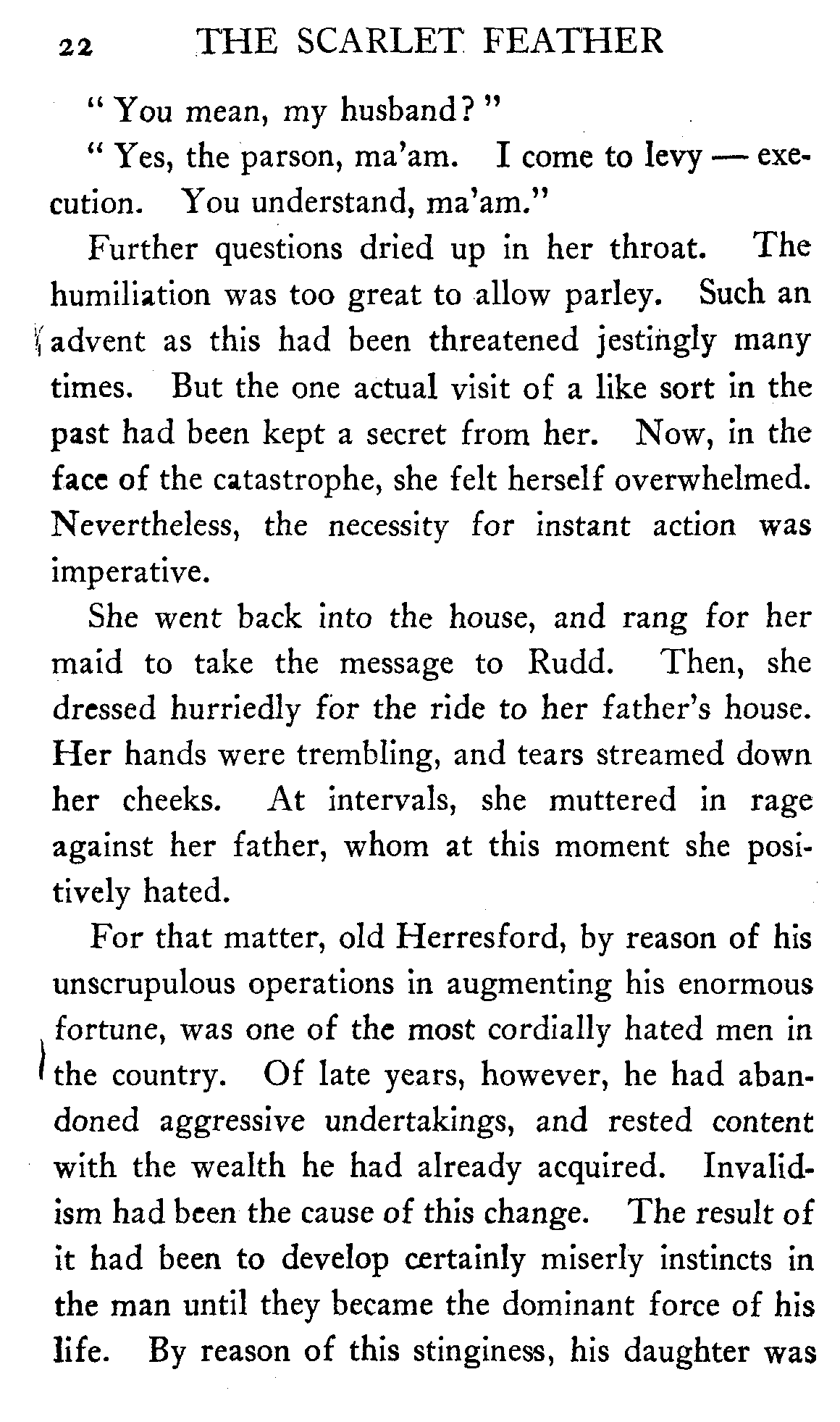 22 THE SCARLET FEATHER

"You mean, my husband?"

"Yes, the parson, ma'am. I come to levy — execution. You understand, ma'am."

Further questions dried up in her throat. The humiliation was too great to allow parley. Such an advent as this had been threatened jestingly many times. But the one actual visit of a like sort in the past had been kept a secret from her. Now, in the face of the catastrophe, she felt herself overwhelmed. Nevertheless, the necessity for instant action was imperative.

She went back into the house, and rang for her maid to take the message to Rudd. Then, she dressed hurriedly for the ride to her father's house. Her hands were trembling, and tears streamed down her cheeks. At intervals, she muttered in rage against her father, whom at this moment she positively hated.

For that matter, old Herresford, by reason of his unscrupulous operations in augmenting his enormous fortune, was one of the most cordially hated men in the country. Of late years, however, he had abandoned aggressive undertakings, and rested content with the wealth he had already acquired. Invalidism had been the cause of this change. The result of it had been to develop certainly miserly instincts in the man until they became the dominant force of his life. By reason of this stinginess, his daughter was